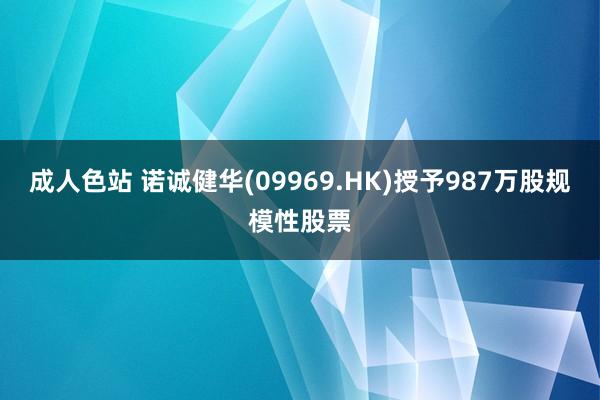 成人色站 诺诚健华(09969.HK)授予987万股规模性股票